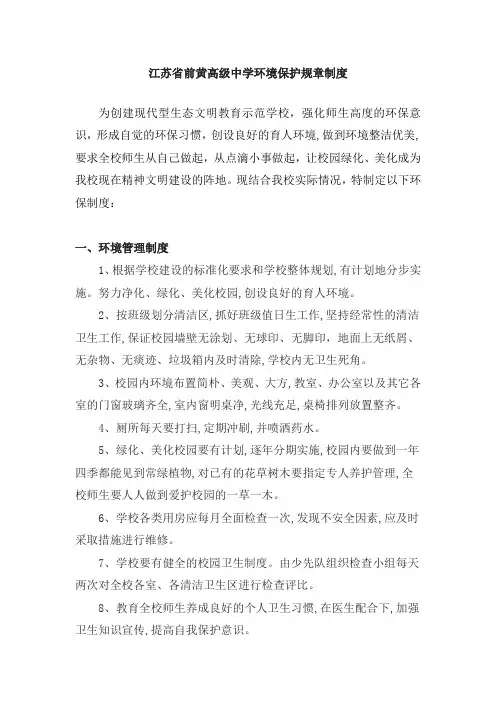 江苏省前黄高级中学环境保护规章制度

为创建现代型生态文明教育示范学校，强化师生高度的环保意识，形成自觉的环保习惯，创设良好的育人环境，做到环境整洁优美，要求全校师生从自己做起，从点滴小事做起，让校园绿化、美化成为我校现在精神文明建设的阵地。现结合我校实际情况，特制定以下环保制度：

一、环境管理制度

1、根据学校建设的标准化要求和学校整体规划，有计划地分步实施。努力净化、绿化、美化校园，创设良好的育人环境。

2、按班级划分清洁区，抓好班级值日生工作，坚持经常性的清洁卫生工作，保证校园墙壁无涂划、无球印、无脚印，地面上无纸屑、无杂物、无痰迹、垃圾箱内及时清除，学校内无卫生死角。

3、校园内环境布置简朴、美观、大方，教室、办公室以及其它各室的门窗玻璃齐全，室内窗明桌净，光线充足，桌椅排列放置整齐。

4、厕所每天要打扫，定期冲刷，并喷洒药水。

5、绿化、美化校园要有计划，逐年分期实施，校园内要做到一年四季都能见到常绿植物，对已有的花草树木要指定专人养护管理，全校师生要人人做到爱护校园的一草一木。

6、学校各类用房应每月全面检查一次，发现不安全因素，应及时采取措施进行维修。

7、学校要有健全的校园卫生制度。由少先队组织检查小组每天两次对全校各室、各清洁卫生区进行检查评比。

8、教育全校师生养成良好的个人卫生习惯，在医生配合下，加强卫生知识宣传，提高自我保护意识。